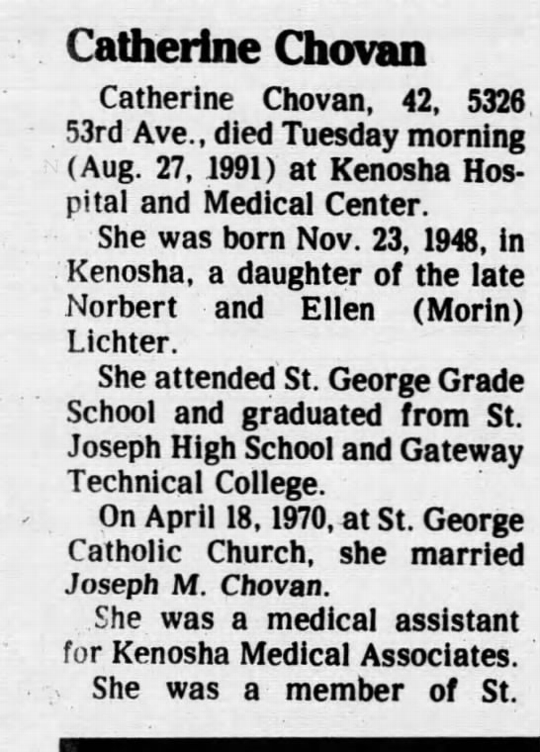 Catherine Chovan

Catherine Chovan, 42, 5326 53rd Ave., died Tuesday morning (Aug. 27, 1991) at Kenosha Hospital and Medical Center.

She was born Nov. 23, 1948, in Kenosha, a daughter of the late Norbert and Ellen (Morin) Lichter.

She attended St. George Grade School and graduated from St. Joseph High School and Gateway Technical College.

On April 18, 1970, at St. George Catholic Church, she married Joseph M. Chovan.

She was a medical assistant for Kenosha Medical Associates.

She was a member of St.